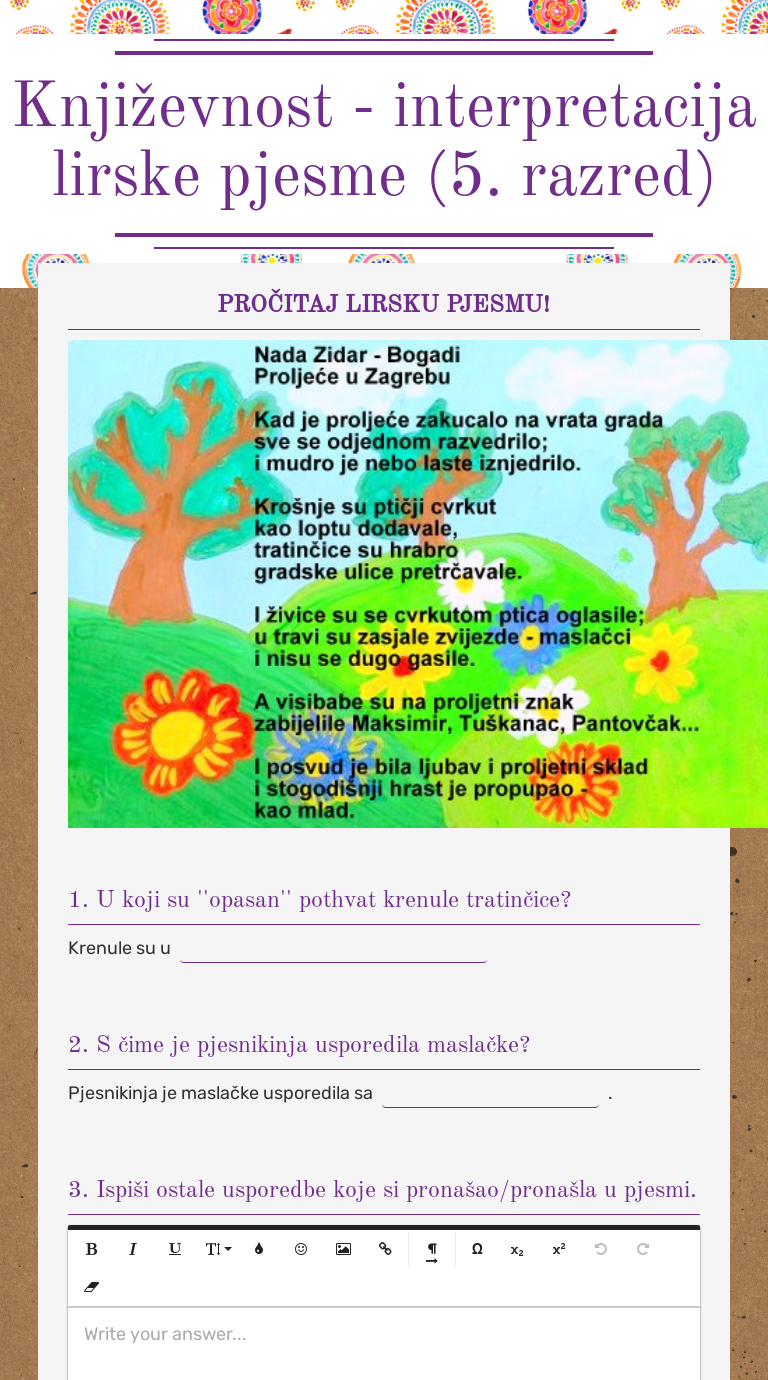 Književnost - interpretacija lirske pjesme (5. razred)

PROČITAJ LIRSKU PJESMU!

Nada Zidar - Bogadi
Proljeće u Zagrebu

Kad je proljeće zakucalo na vrata grada
sve se odjednom razvedrilo;
i mudro je nebo laste iznjedrilo.

Krošnje su ptičji cvrkut
kao loptu dodavale,
tratinčice su hrabro
gradske ulice pretrčavale.

I živice su se cvrkutom ptica oglasile;
u travi su zasjale zvijezde - maslačci
i nisu se dugo gasile.

A visibabe su na proljetni znak
zabijelile Maksimir, Tuškanac, Pantovčak...

I posvud je bila ljubav i proljetni sklad
i stogodišnji hrast je propupao -
kao mlad.

1. U koji su "opasan" pothvat krenule tratinčice?

Krenule su u

2. S čime je pjesnikinja usporedila maslačke?

Pjesnikinja je maslačke usporedila sa .

3. Ispiši ostale usporedbe koje si pronašao/pronašla u pjesmi.

B I U TI Ω $x_2$ $x^2$

Write your answer...